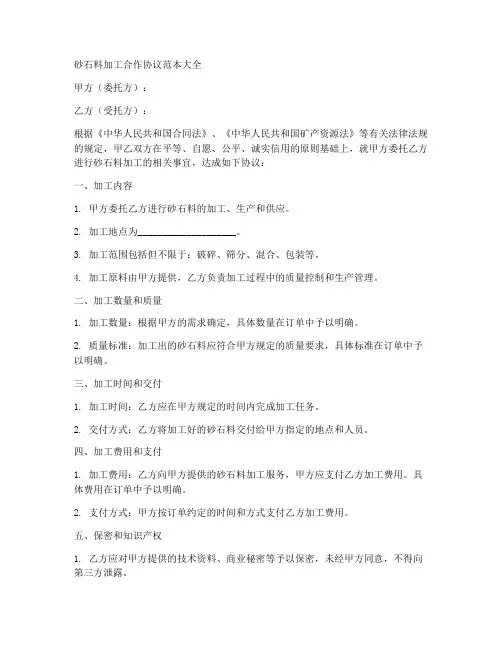 砂石料加工合作协议范本大全

甲方（委托方）：

乙方（受托方）：

根据《中华人民共和国合同法》、《中华人民共和国矿产资源法》等有关法律法规的规定，甲乙双方在平等、自愿、公平、诚实信用的原则基础上，就甲方委托乙方进行砂石料加工的相关事宜，达成如下协议：

一、加工内容

1. 甲方委托乙方进行砂石料的加工、生产和供应。

2. 加工地点为____________________。

3. 加工范围包括但不限于：破碎、筛分、混合、包装等。

4. 加工原料由甲方提供，乙方负责加工过程中的质量控制和生产管理。

二、加工数量和质量

1. 加工数量：根据甲方的需求确定，具体数量在订单中予以明确。

2. 质量标准：加工出的砂石料应符合甲方规定的质量要求，具体标准在订单中予以明确。

三、加工时间和交付

1. 加工时间：乙方应在甲方规定的时间内完成加工任务。

2. 交付方式：乙方将加工好的砂石料交付给甲方指定的地点和人员。

四、加工费用和支付

1. 加工费用：乙方向甲方提供的砂石料加工服务，甲方应支付乙方加工费用。具体费用在订单中予以明确。

2. 支付方式：甲方按订单约定的时间和方式支付乙方加工费用。

五、保密和知识产权

1. 乙方应对甲方提供的技术资料、商业秘密等予以保密，未经甲方同意，不得向第三方泄露。